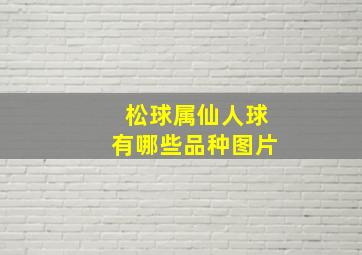 松球属仙人球
有哪些品种图片